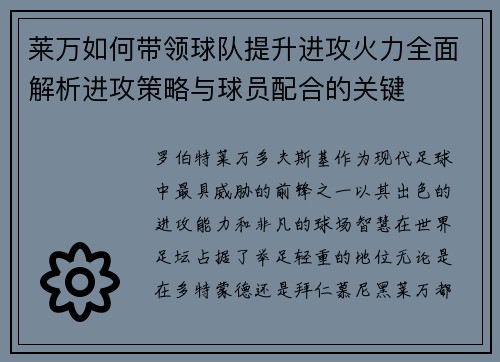 莱万如何带领球队提升进攻火力全面解析进攻策略与球员配合的关键

罗伯特莱万多夫斯基作为现代足球中最具威胁的前锋之一以其出色的进攻能力和非凡的球场智慧在世界足坛占据了举足轻重的地位无论是在多特蒙德还是拜仁慕尼黑莱万都